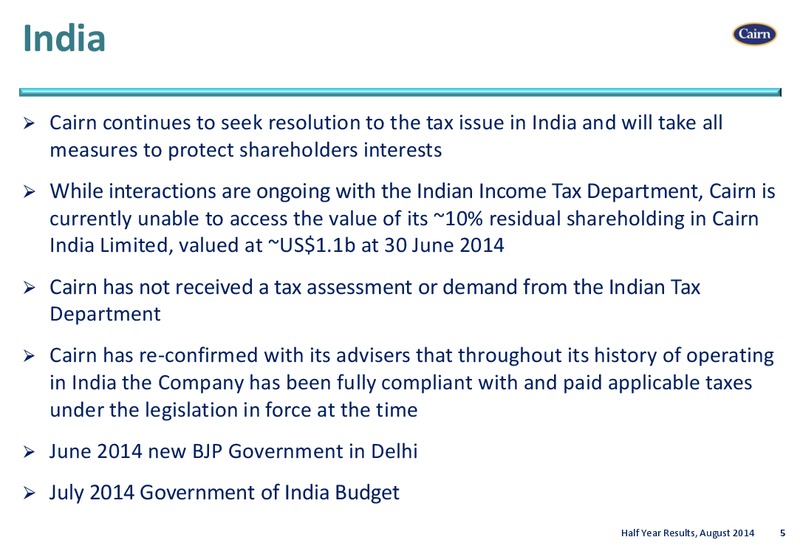 India

Cairn

➢ Cairn continues to seek resolution to the tax issue in India and will take all measures to protect shareholders interests

➢ While interactions are ongoing with the Indian Income Tax Department, Cairn is currently unable to access the value of its ~10% residual shareholding in Cairn India Limited, valued at ~US$1.1b at 30 June 2014

➢ Cairn has not received a tax assessment or demand from the Indian Tax Department

➢ Cairn has re-confirmed with its advisers that throughout its history of operating in India the Company has been fully compliant with and paid applicable taxes under the legislation in force at the time

➢ June 2014 new BJP Government in Delhi

➢ July 2014 Government of India Budget

Half Year Results, August 2014 5